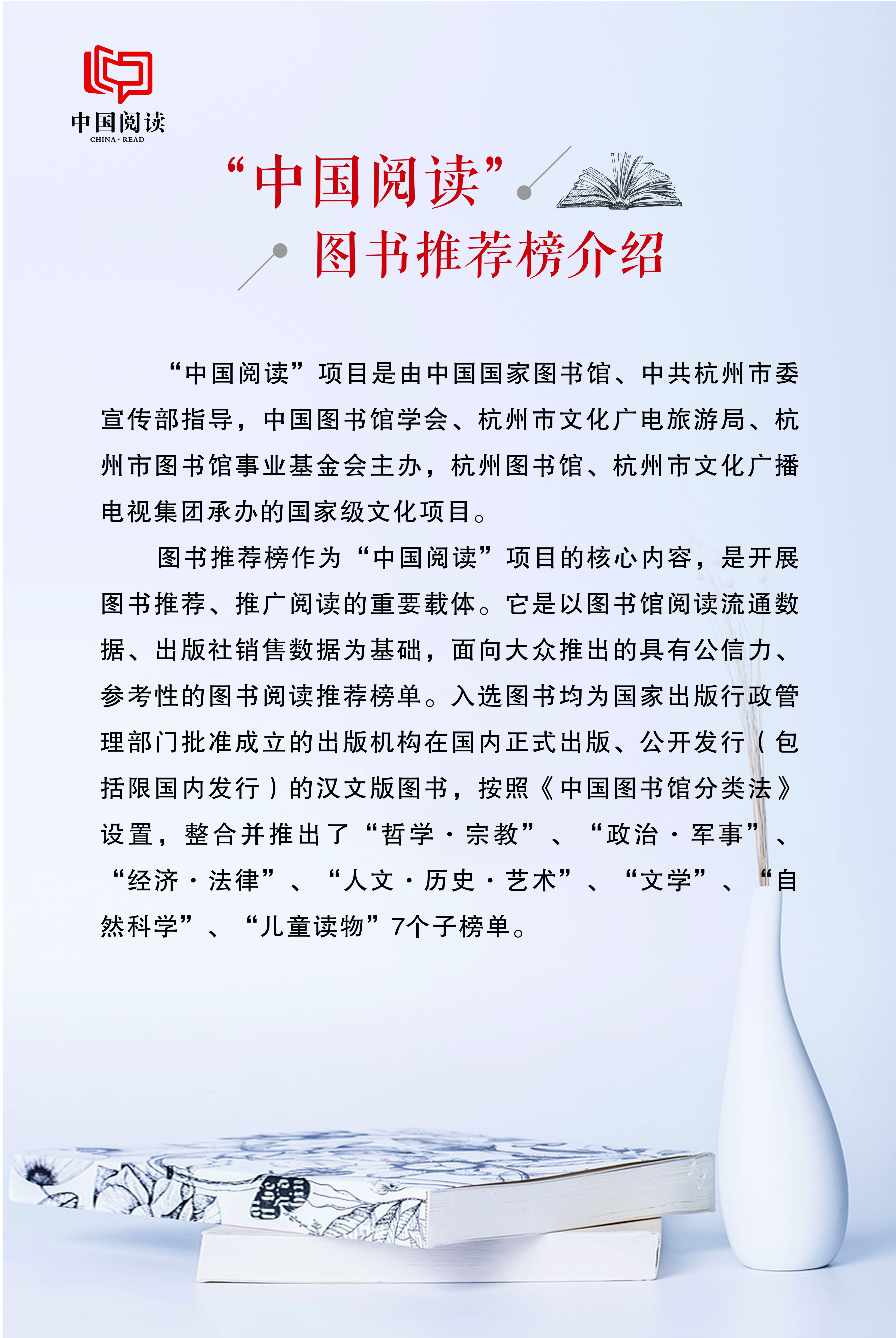 中国阅读
CHINA · READ

“中国阅读”
图书推荐榜介绍

“中国阅读”项目是由中国国家图书馆、中共杭州市委宣传部指导，中国图书馆学会、杭州市文化广电旅游局、杭州市图书馆事业基金会主办，杭州图书馆、杭州市文化广播电视集团承办的国家级文化项目。

图书推荐榜作为“中国阅读”项目的核心内容，是开展图书推荐、推广阅读的重要载体。它是以图书馆阅读流通数据、出版社销售数据为基础，面向大众推出的具有公信力、参考性的图书阅读推荐榜单。入选图书均为国家出版行政管理部门批准成立的出版机构在国内正式出版、公开发行（包括限国内发行）的汉文版图书，按照《中国图书馆分类法》设置，整合并推出了“哲学·宗教”、“政治·军事”、“经济·法律”、“人文·历史·艺术”、“文学”、“自然科学”、“儿童读物”7个子榜单。